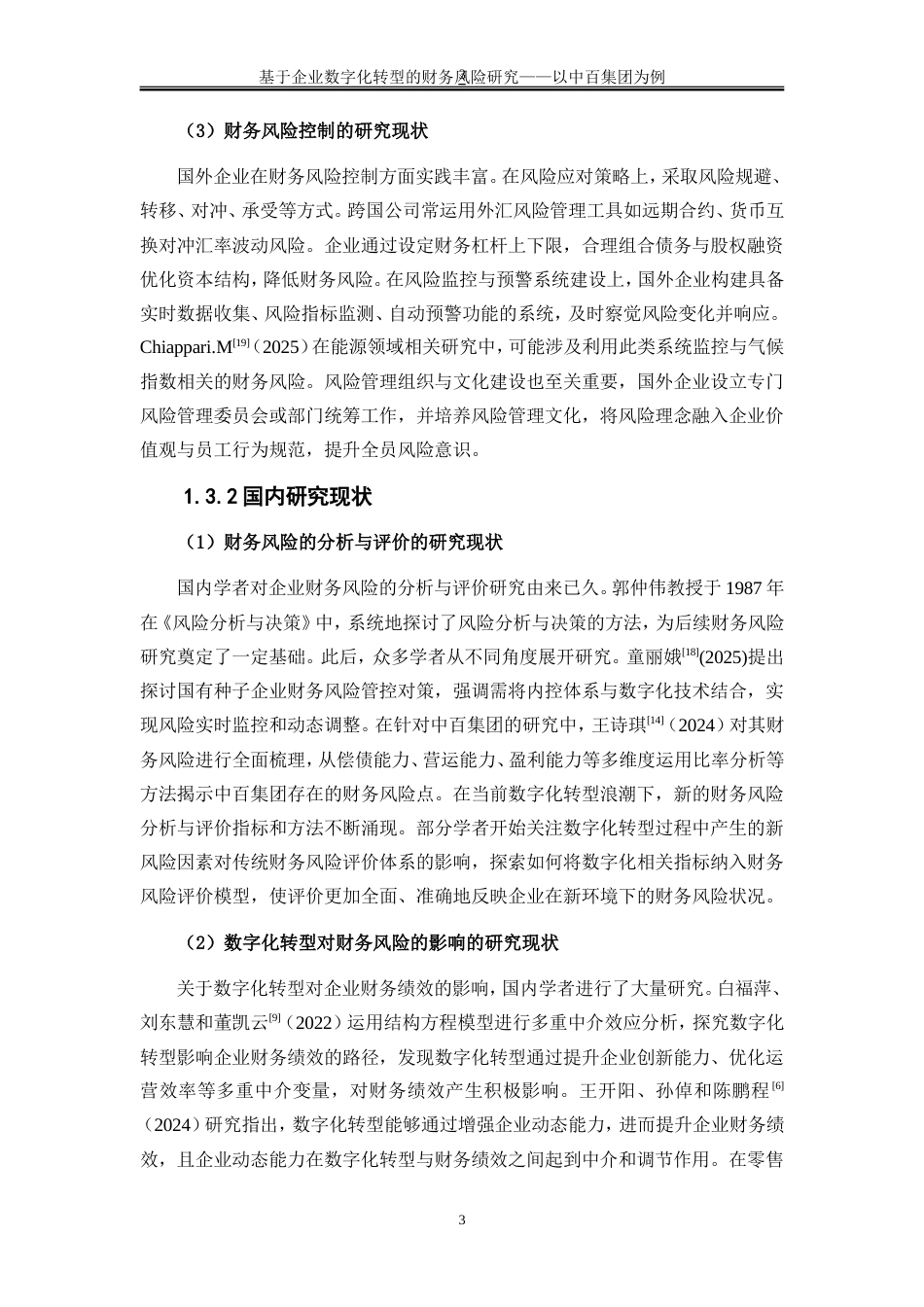 基于企业数字化转型的财务风险研究——以中百集团为例

（3）财务风险控制的研究现状

国外企业在财务风险控制方面实践丰富。在风险应对策略上，采取风险规避、转移、对冲、承受等方式。跨国公司常运用外汇风险管理工具如远期合约、货币互换对冲汇率波动风险。企业通过设定财务杠杆上下限，合理组合债务与股权融资优化资本结构，降低财务风险。在风险监控与预警系统建设上，国外企业构建具备实时数据收集、风险指标监测、自动预警功能的系统，及时察觉风险变化并响应。Chiappari.M$^{[19]}$（2025）在能源领域相关研究中，可能涉及利用此类系统监控与气候指数相关的财务风险。风险管理组织与文化建设也至关重要，国外企业设立专门风险管理委员会或部门统筹工作，并培养风险管理文化，将风险理念融入企业价值观与员工行为规范，提升全员风险意识。

1.3.2 国内研究现状

（1）财务风险的分析与评价的研究现状

国内学者对企业财务风险的分析与评价研究由来已久。郭仲伟教授于 1987 年在《风险分析与决策》中，系统地探讨了风险分析与决策的方法，为后续财务风险研究奠定了一定基础。此后，众多学者从不同角度展开研究。童丽娥$^{[18]}$(2025)提出探讨国有种子企业财务风险管控对策，强调需将内控体系与数字化技术结合，实现风险实时监控和动态调整。在针对中百集团的研究中，王诗琪$^{[14]}$（2024）对其财务风险进行全面梳理，从偿债能力、营运能力、盈利能力等多维度运用比率分析等方法揭示中百集团存在的财务风险点。在当前数字化转型浪潮下，新的财务风险分析与评价指标和方法不断涌现。部分学者开始关注数字化转型过程中产生的新风险因素对传统财务风险评价体系的影响，探索如何将数字化相关指标纳入财务风险评价模型，使评价更加全面、准确地反映企业在新环境下的财务风险状况。

（2）数字化转型对财务风险的影响的研究现状

关于数字化转型对企业财务绩效的影响，国内学者进行了大量研究。白福萍、刘东慧和董凯云$^{[9]}$（2022）运用结构方程模型进行多重中介效应分析，探究数字化转型影响企业财务绩效的路径，发现数字化转型通过提升企业创新能力、优化运营效率等多重中介变量，对财务绩效产生积极影响。王开阳、孙倬和陈鹏程$^{[6]}$（2024）研究指出，数字化转型能够通过增强企业动态能力，进而提升企业财务绩效，且企业动态能力在数字化转型与财务绩效之间起到中介和调节作用。在零售

3